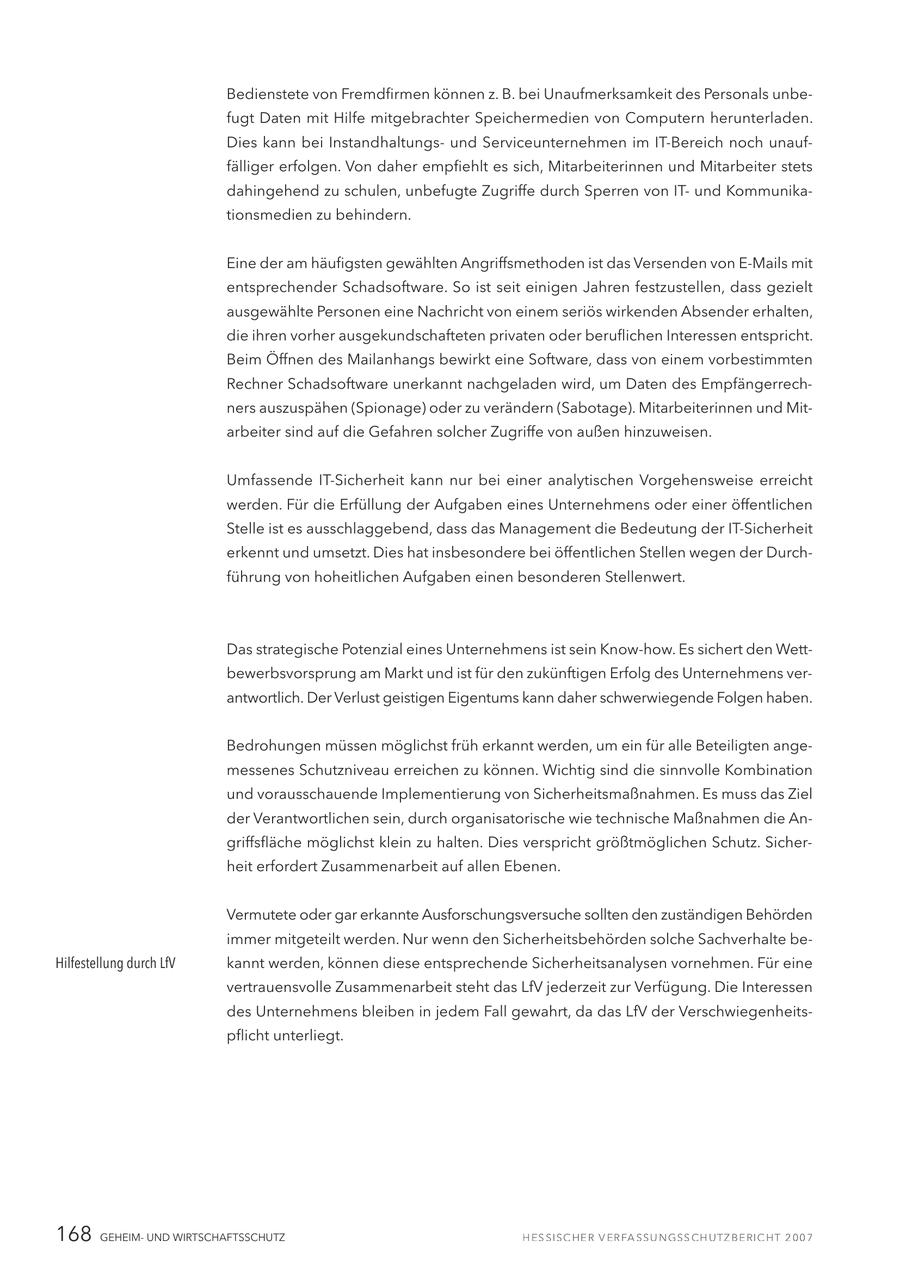 Bedienstete von Fremdfirmen können z. B. bei Unaufmerksamkeit des Personals unbefugt Daten mit Hilfe mitgebrachter Speichermedien von Computern herunterladen. Dies kann bei Instandhaltungs- und Serviceunternehmen im IT-Bereich noch unauffälliger erfolgen. Von daher empfiehlt es sich, Mitarbeiterinnen und Mitarbeiter stets dahingehend zu schulen, unbefugte Zugriffe durch Sperren von IT- und Kommunikationsmedien zu behindern.

Eine der am häufigsten gewählten Angriffsmethoden ist das Versenden von E-Mails mit entsprechender Schadsoftware. So ist seit einigen Jahren festzustellen, dass gezielt ausgewählte Personen eine Nachricht von einem seriös wirkenden Absender erhalten, die ihren vorher ausgekundschafteten privaten oder beruflichen Interessen entspricht. Beim Öffnen des Mailanhangs bewirkt eine Software, dass von einem vorbestimmten Rechner Schadsoftware unerkannt nachgeladen wird, um Daten des Empfängerrechners auszuspähen (Spionage) oder zu verändern (Sabotage). Mitarbeiterinnen und Mitarbeiter sind auf die Gefahren solcher Zugriffe von außen hinzuweisen.

Umfassende IT-Sicherheit kann nur bei einer analytischen Vorgehensweise erreicht werden. Für die Erfüllung der Aufgaben eines Unternehmens oder einer öffentlichen Stelle ist es ausschlaggebend, dass das Management die Bedeutung der IT-Sicherheit erkennt und umsetzt. Dies hat insbesondere bei öffentlichen Stellen wegen der Durchführung von hoheitlichen Aufgaben einen besonderen Stellenwert.

Das strategische Potenzial eines Unternehmens ist sein Know-how. Es sichert den Wettbewerbsvorsprung am Markt und ist für den zukünftigen Erfolg des Unternehmens verantwortlich. Der Verlust geistigen Eigentums kann daher schwerwiegende Folgen haben.

Bedrohungen müssen möglichst früh erkannt werden, um ein für alle Beteiligten angemessenes Schutzniveau erreichen zu können. Wichtig sind die sinnvolle Kombination und vorausschauende Implementierung von Sicherheitsmaßnahmen. Es muss das Ziel der Verantwortlichen sein, durch organisatorische wie technische Maßnahmen die Angriffsfläche möglichst klein zu halten. Dies verspricht größtmöglichen Schutz. Sicherheit erfordert Zusammenarbeit auf allen Ebenen.

Hilfestellung durch LfV

Vermutete oder gar erkannte Ausforschungsversuche sollten den zuständigen Behörden immer mitgeteilt werden. Nur wenn den Sicherheitsbehörden solche Sachverhalte bekannt werden, können diese entsprechende Sicherheitsanalysen vornehmen. Für eine vertrauensvolle Zusammenarbeit steht das LfV jederzeit zur Verfügung. Die Interessen des Unternehmens bleiben in jedem Fall gewahrt, da das LfV der Verschwiegenheitspflicht unterliegt.

168 GEHEIM- UND WIRTSCHAFTSSCHUTZ

HESSISCHER VERFASSUNGSSCHUTZBERICHT 2007